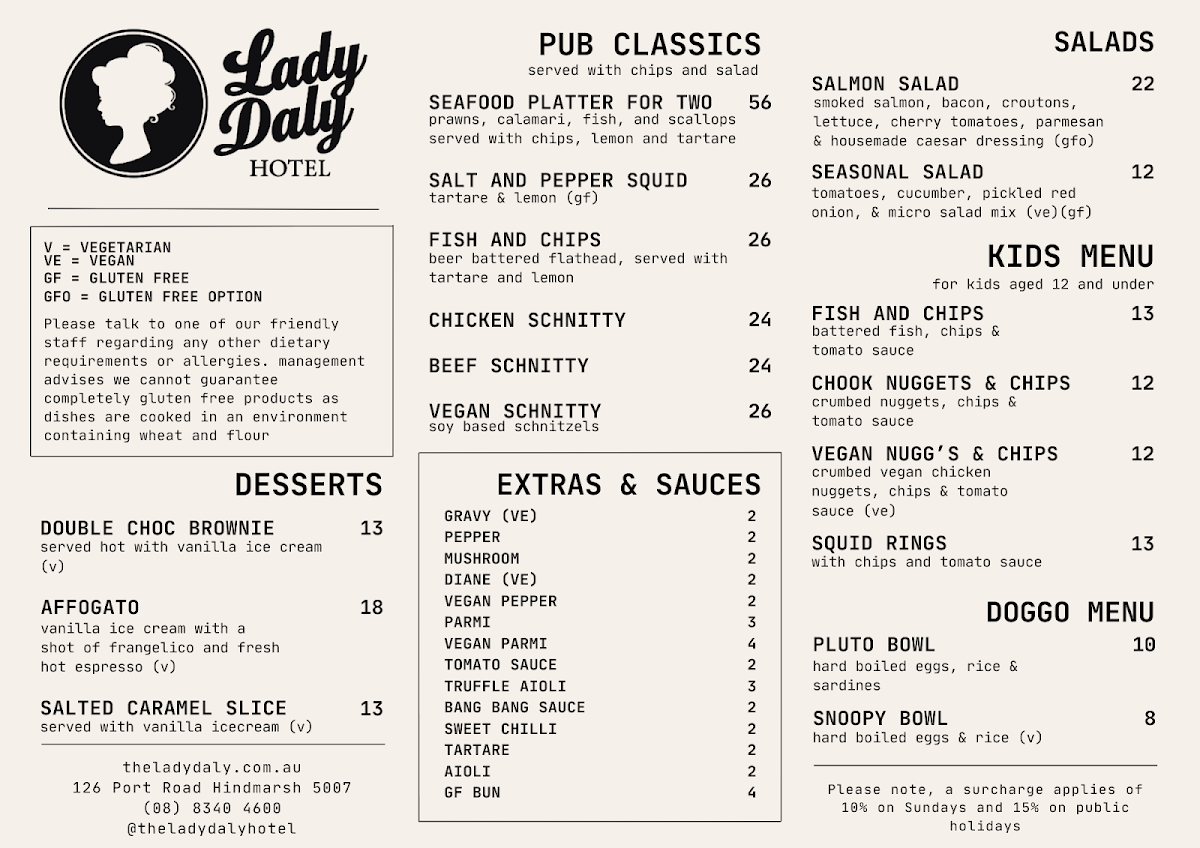 Lady Daly
HOTEL

V = VEGETARIAN
VE = VEGAN
GF = GLUTEN FREE
GFO = GLUTEN FREE OPTION

Please talk to one of our friendly staff regarding any other dietary requirements or allergies. management advises we cannot guarantee completely gluten free products as dishes are cooked in an environment containing wheat and flour

DESSERTS

DOUBLE CHOC BROWNIE 13
served hot with vanilla ice cream (v)

AFFOGATO 18
vanilla ice cream with a shot of frangelico and fresh hot espresso (v)

SALTED CARAMEL SLICE 13
served with vanilla icecream (v)

theladydaly.com.au
126 Port Road Hindmarsh 5007
(08) 8340 4600
@theladydalyhotel

PUB CLASSICS
served with chips and salad

SEAFOOD PLATTER FOR TWO 56
prawns, calamari, fish, and scallops served with chips, lemon and tartare

SALT AND PEPPER SQUID 26
tartare & lemon (gf)

FISH AND CHIPS 26
beer battered flathead, served with tartare and lemon

CHICKEN SCHNITTY 24

BEEF SCHNITTY 24

VEGAN SCHNITTY 26
soy based schnitzels

EXTRAS & SAUCES

| | |
|---|---|
| GRAVY (VE) | 2 |
| PEPPER | 2 |
| MUSHROOM | 2 |
| DIANE (VE) | 2 |
| VEGAN PEPPER | 2 |
| PARMI | 3 |
| VEGAN PARMI | 4 |
| TOMATO SAUCE | 2 |
| TRUFFLE AIOLI | 3 |
| BANG BANG SAUCE | 2 |
| SWEET CHILLI | 2 |
| TARTARE | 2 |
| AIOLI | 2 |
| GF BUN | 4 |

SALADS

SALMON SALAD 22
smoked salmon, bacon, croutons, lettuce, cherry tomatoes, parmesan & housemade caesar dressing (gfo)

SEASONAL SALAD 12
tomatoes, cucumber, pickled red onion, & micro salad mix (ve)(gf)

KIDS MENU
for kids aged 12 and under

FISH AND CHIPS 13
battered fish, chips & tomato sauce

CHOOK NUGGETS & CHIPS 12
crumbed nuggets, chips & tomato sauce

VEGAN NUGG'S & CHIPS 12
crumbed vegan chicken nuggets, chips & tomato sauce (ve)

SQUID RINGS 13
with chips and tomato sauce

DOGGO MENU

PLUTO BOWL 10
hard boiled eggs, rice & sardines

SNOOPY BOWL 8
hard boiled eggs & rice (v)

Please note, a surcharge applies of 10% on Sundays and 15% on public holidays